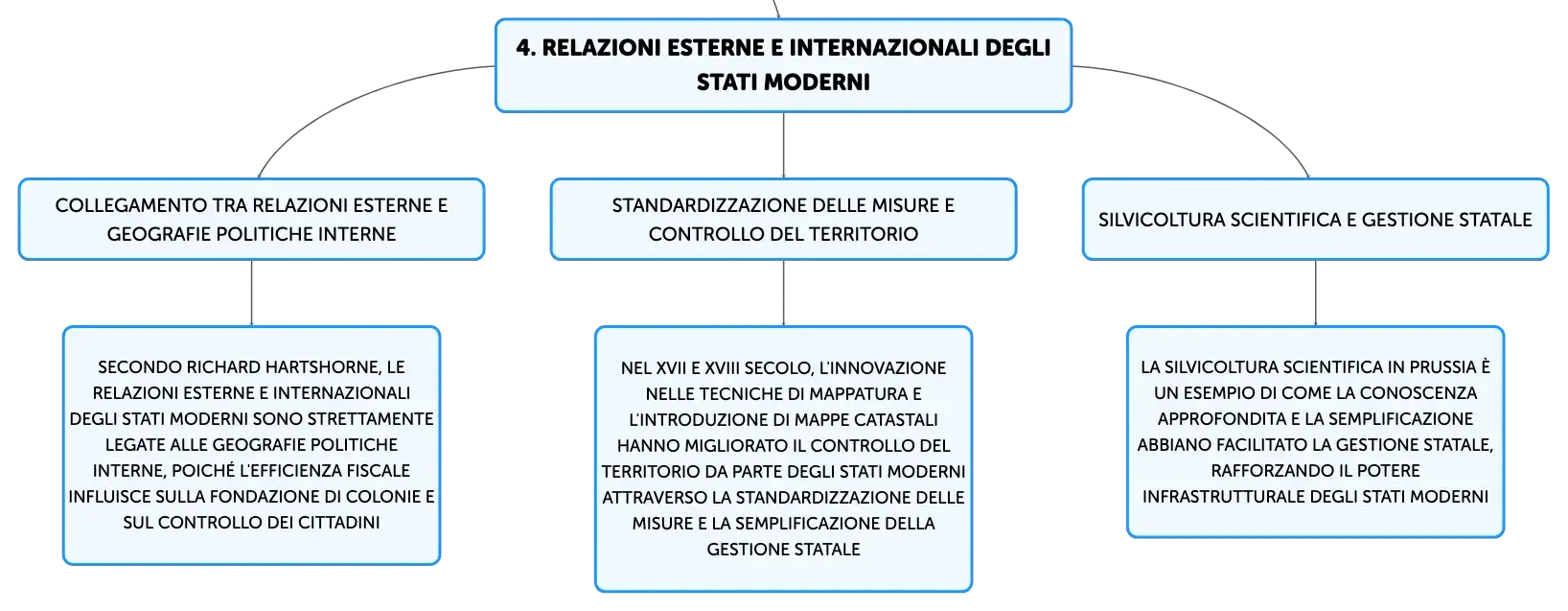 4. RELAZIONI ESTERNE E INTERNAZIONALI DEGLI STATI MODERNI

COLLEGAMENTO TRA RELAZIONI ESTERNE E GEOGRAFIE POLITICHE INTERNE

SECONDO RICHARD HARTSHORNE, LE RELAZIONI ESTERNE E INTERNAZIONALI DEGLI STATI MODERNI SONO STRETTAMENTE LEGATE ALLE GEOGRAFIE POLITICHE INTERNE, POICHÉ L'EFFICIENZA FISCALE INFLUISCE SULLA FONDAZIONE DI COLONIE E SUL CONTROLLO DEI CITTADINI

STANDARDIZZAZIONE DELLE MISURE E CONTROLLO DEL TERRITORIO

NEL XVII E XVIII SECOLO, L'INNOVAZIONE NELLE TECNICHE DI MAPPATURA E L'INTRODUZIONE DI MAPPE CATASTALI HANNO MIGLIORATO IL CONTROLLO DEL TERRITORIO DA PARTE DEGLI STATI MODERNI ATTRAVERSO LA STANDARDIZZAZIONE DELLE MISURE E LA SEMPLIFICAZIONE DELLA GESTIONE STATALE

SILVICOLTURA SCIENTIFICA E GESTIONE STATALE

LA SILVICOLTURA SCIENTIFICA IN PRUSSIA È UN ESEMPIO DI COME LA CONOSCENZA APPROFONDITA E LA SEMPLIFICAZIONE ABBIANO FACILITATO LA GESTIONE STATALE, RAFFORZANDO IL POTERE INFRASTRUTTURALE DEGLI STATI MODERNI